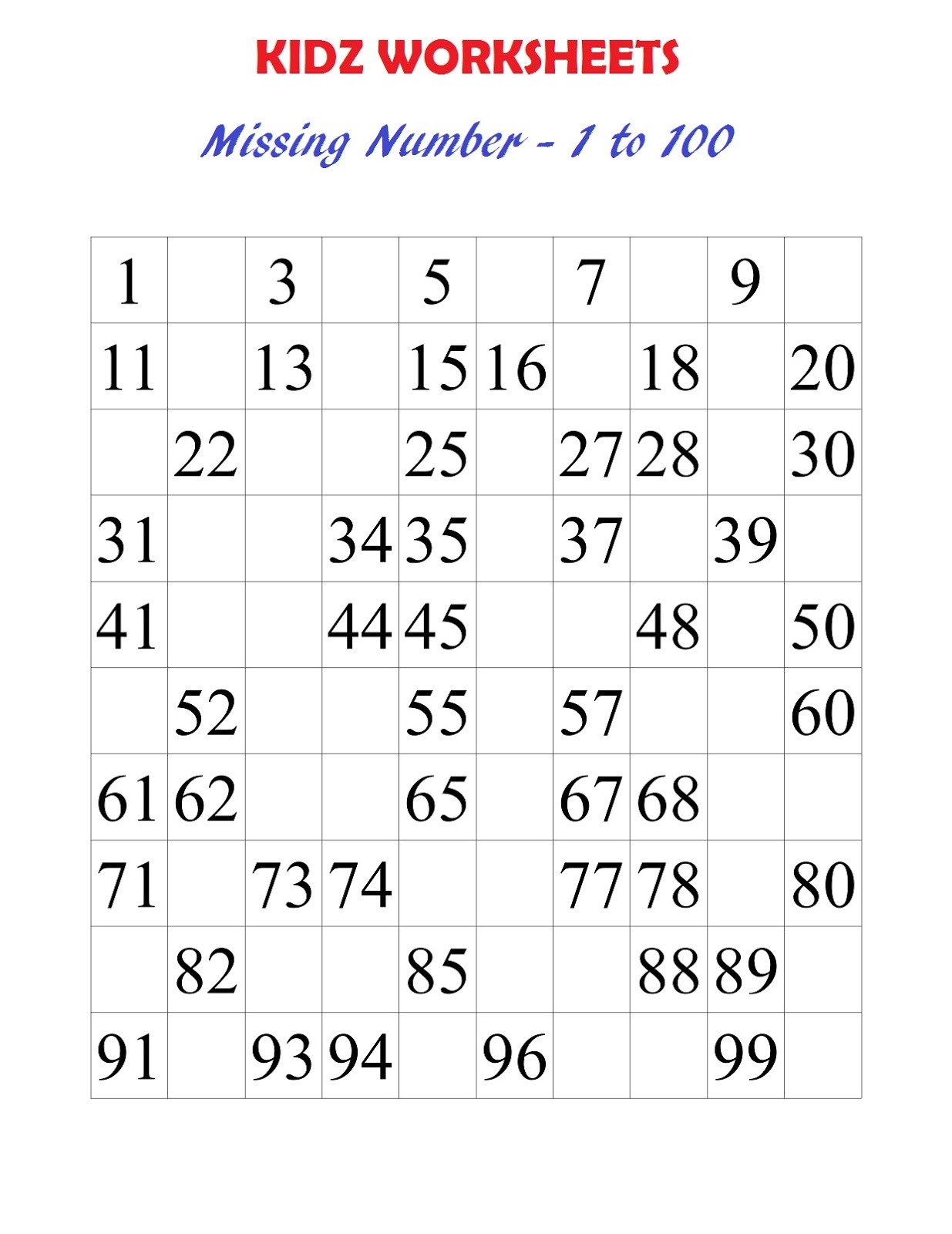 KIDZ WORKSHEETS

Missing Number - 1 to 100

| 1 |  | 3 |  | 5 |  | 7 |  | 9 |  |
|---|---|---|---|---|---|---|---|---|---|
| 11 |  | 13 |  | 15 | 16 |  | 18 |  | 20 |
|  | 22 |  |  | 25 |  | 27 | 28 |  | 30 |
| 31 |  |  | 34 | 35 |  | 37 |  | 39 |  |
| 41 |  |  | 44 | 45 |  |  | 48 |  | 50 |
|  | 52 |  |  | 55 |  | 57 |  |  | 60 |
| 61 | 62 |  |  | 65 |  | 67 | 68 |  |  |
| 71 |  | 73 | 74 |  |  | 77 | 78 |  | 80 |
|  | 82 |  |  | 85 |  |  | 88 | 89 |  |
| 91 |  | 93 | 94 |  | 96 |  |  | 99 |  |